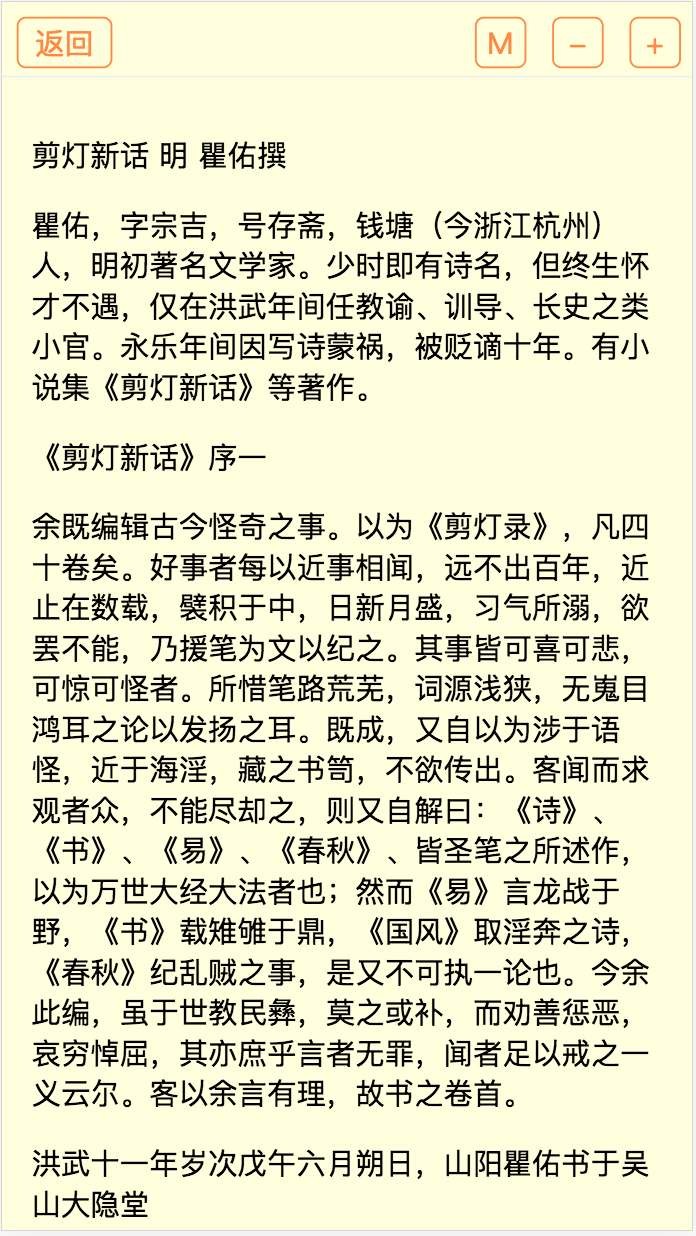 返回

M

−

+

剪灯新话 明 瞿佑撰

瞿佑，字宗吉，号存斋，钱塘（今浙江杭州）人，明初著名文学家。少时即有诗名，但终生怀才不遇，仅在洪武年间任教谕、训导、长史之类小官。永乐年间因写诗蒙祸，被贬谪十年。有小说集《剪灯新话》等著作。

《剪灯新话》序一

余既编辑古今怪奇之事。以为《剪灯录》，凡四十卷矣。好事者每以近事相闻，远不出百年，近止在数载，襞积于中，日新月盛，习气所溺，欲罢不能，乃援笔为文以纪之。其事皆可喜可悲，可惊可怪者。所惜笔路荒芜，词源浅狭，无嵬目鸿耳之论以发扬之耳。既成，又自以为涉于语怪，近于海淫，藏之书笥，不欲传出。客闻而求观者众，不能尽却之，则又自解曰：《诗》、《书》、《易》、《春秋》、皆圣笔之所述作，以为万世大经大法者也；然而《易》言龙战于野，《书》载雉雊于鼎，《国风》取淫奔之诗，《春秋》纪乱贼之事，是又不可执一论也。今余此编，虽于世教民彝，莫之或补，而劝善惩恶，哀穷悼屈，其亦庶乎言者无罪，闻者足以戒之一义云尔。客以余言有理，故书之卷首。

洪武十一年岁次戊午六月朔日，山阳瞿佑书于吴山大隐堂